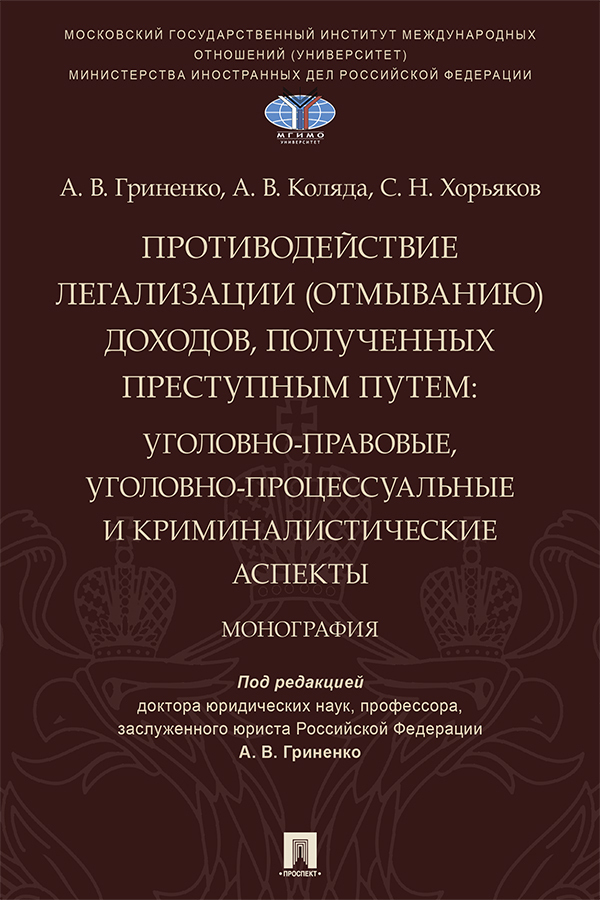 МОСКОВСКИЙ ГОСУДАРСТВЕННЫЙ ИНСТИТУТ МЕЖДУНАРОДНЫХ ОТНОШЕНИЙ (УНИВЕРСИТЕТ) МИНИСТЕРСТВА ИНОСТРАННЫХ ДЕЛ РОССИЙСКОЙ ФЕДЕРАЦИИ

МГИМО УНИВЕРСИТЕТ

А. В. Гриненко, А. В. Коляда, С. Н. Хорьяков

ПРОТИВОДЕЙСТВИЕ ЛЕГАЛИЗАЦИИ (ОТМЫВАНИЮ) ДОХОДОВ, ПОЛУЧЕННЫХ ПРЕСТУПНЫМ ПУТЕМ:

УГОЛОВНО-ПРАВОВЫЕ, УГОЛОВНО-ПРОЦЕССУАЛЬНЫЕ И КРИМИНАЛИСТИЧЕСКИЕ АСПЕКТЫ

МОНОГРАФИЯ

Под редакцией
доктора юридических наук, профессора, заслуженного юриста Российской Федерации
А. В. Гриненко

ПРОСПЕКТ